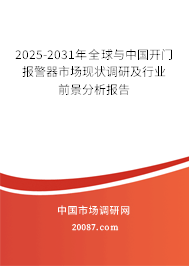 2025-2031年全球与中国开门报警器市场现状调研及行业前景分析报告

中国市场调研网

20087.com